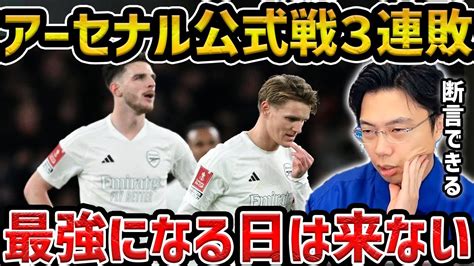 アーセナル公式戦３連敗

断言できる

Emirates FLY BETTER

Emirates

最強になる日は来ない